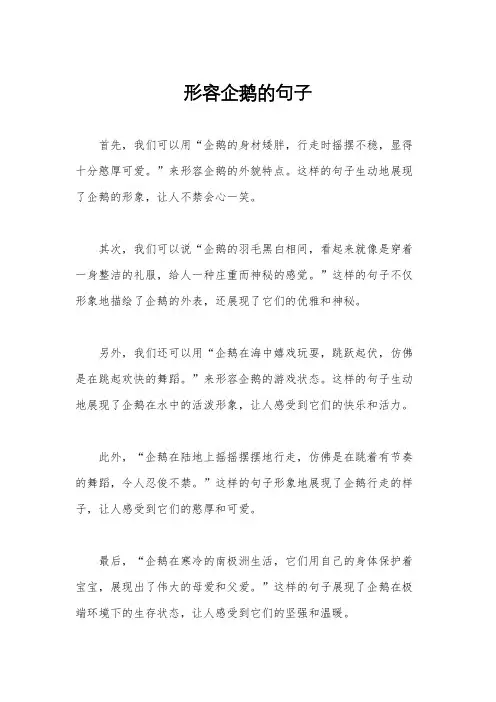 形容企鹅的句子

首先，我们可以用“企鹅的身材矮胖，行走时摇摆不稳，显得十分憨厚可爱。”来形容企鹅的外貌特点。这样的句子生动地展现了企鹅的形象，让人不禁会心一笑。

其次，我们可以说“企鹅的羽毛黑白相间，看起来就像是穿着一身整洁的礼服，给人一种庄重而神秘的感觉。”这样的句子不仅形象地描绘了企鹅的外表，还展现了它们的优雅和神秘。

另外，我们还可以用“企鹅在海中嬉戏玩耍，跳跃起伏，仿佛是在跳起欢快的舞蹈。”来形容企鹅的游戏状态。这样的句子生动地展现了企鹅在水中的活泼形象，让人感受到它们的快乐和活力。

此外，“企鹅在陆地上摇摇摆摆地行走，仿佛是在跳着有节奏的舞蹈，令人忍俊不禁。”这样的句子形象地展现了企鹅行走的样子，让人感受到它们的憨厚和可爱。

最后，“企鹅在寒冷的南极洲生活，它们用自己的身体保护着宝宝，展现出了伟大的母爱和父爱。”这样的句子展现了企鹅在极端环境下的生存状态，让人感受到它们的坚强和温暖。